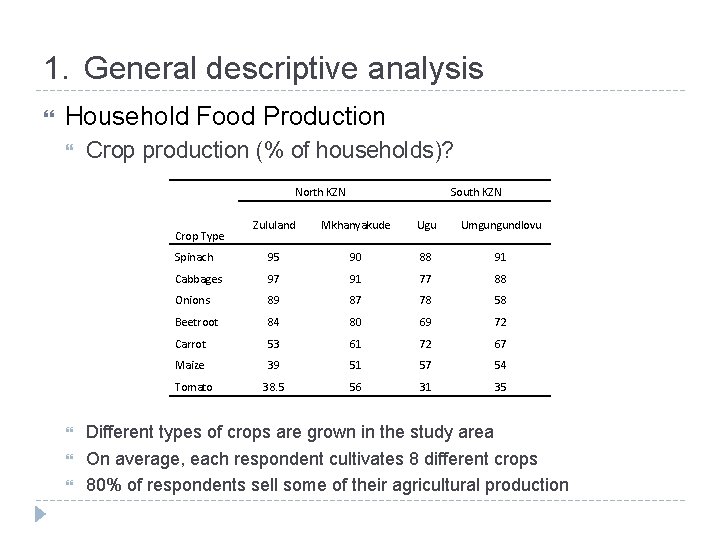 1. General descriptive analysis

Household Food Production

Crop production (% of households)?

| | North KZN | | South KZN | |
|---|---|---|---|---|
| Crop Type | Zululand | Mkhanyakude | Ugu | Umgungundlovu |
| Spinach | 95 | 90 | 88 | 91 |
| Cabbages | 97 | 91 | 77 | 88 |
| Onions | 89 | 87 | 78 | 58 |
| Beetroot | 84 | 80 | 69 | 72 |
| Carrot | 53 | 61 | 72 | 67 |
| Maize | 39 | 51 | 57 | 54 |
| Tomato | 38.5 | 56 | 31 | 35 |

Different types of crops are grown in the study area

On average, each respondent cultivates 8 different crops

80% of respondents sell some of their agricultural production